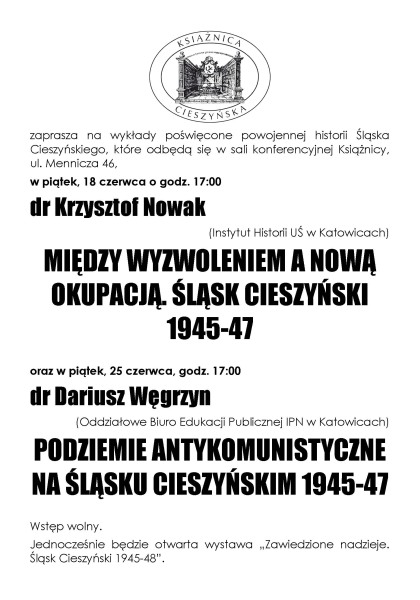 KSIĄŻNICA
CIESZYŃSKA

zaprasza na wykłady poświęcone powojennej historii Śląska Cieszyńskiego, które odbędą się w sali konferencyjnej Książnicy, ul. Mennicza 46,

w piątek, 18 czerwca o godz. 17:00

dr Krzysztof Nowak

(Instytut Historii UŚ w Katowicach)

MIĘDZY WYZWOLENIEM A NOWĄ OKUPACJĄ. ŚLĄSK CIESZYŃSKI 1945-47

oraz w piątek, 25 czerwca, godz. 17:00

dr Dariusz Węgrzyn

(Oddziałowe Biuro Edukacji Publicznej IPN w Katowicach)

PODZIEMIE ANTYKOMUNISTYCZNE NA ŚLĄSKU CIESZYŃSKIM 1945-47

Wstęp wolny.

Jednocześnie będzie otwarta wystawa „Zawiedzione nadzieje. Śląsk Cieszyński 1945-48".